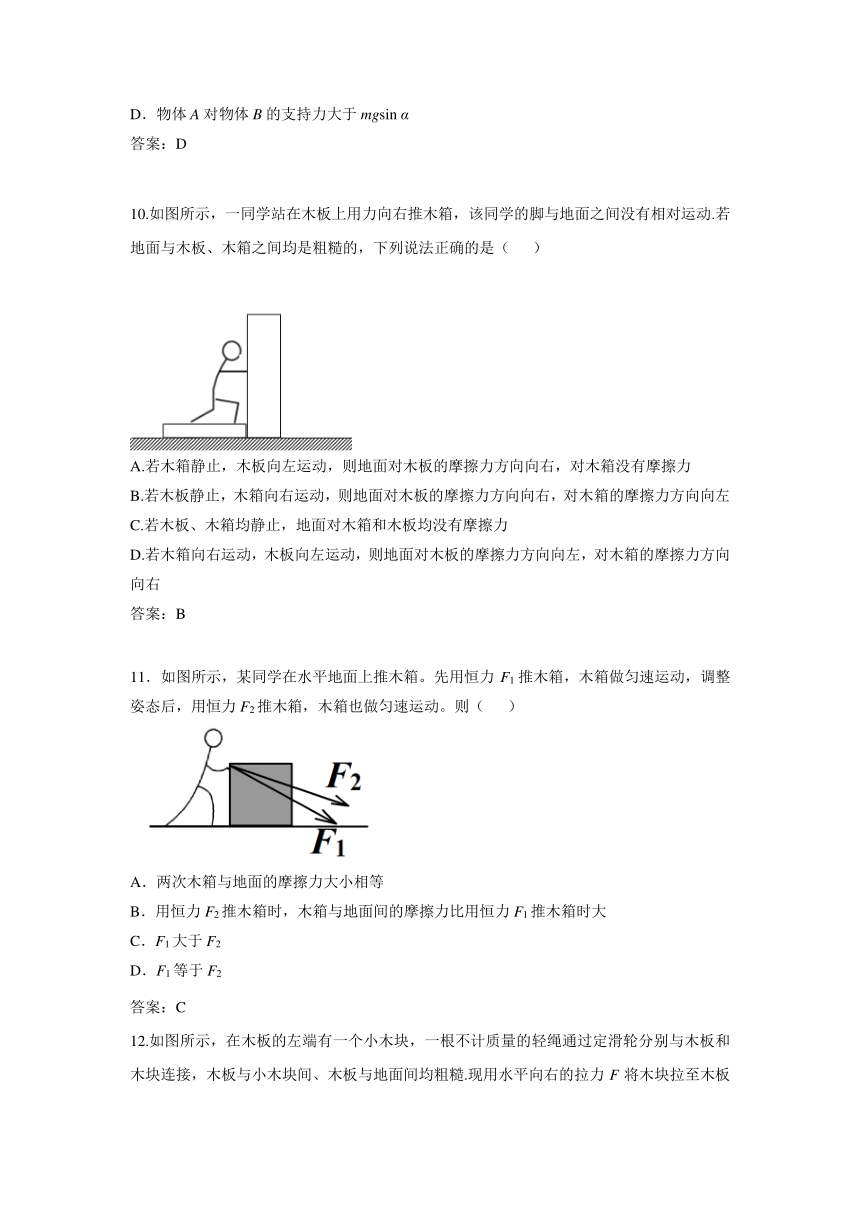 D．物体 $A$ 对物体 $B$ 的支持力大于 $mg\sin\alpha$

答案：D

10.如图所示，一同学站在木板上用力向右推木箱，该同学的脚与地面之间没有相对运动.若地面与木板、木箱之间均是粗糙的，下列说法正确的是（　　）

A.若木箱静止，木板向左运动，则地面对木板的摩擦力方向向右，对木箱没有摩擦力
B.若木板静止，木箱向右运动，则地面对木板的摩擦力方向向右，对木箱的摩擦力方向向左
C.若木板、木箱均静止，地面对木箱和木板均没有摩擦力
D.若木箱向右运动，木板向左运动，则地面对木板的摩擦力方向向左，对木箱的摩擦力方向向右

答案：B

11．如图所示，某同学在水平地面上推木箱。先用恒力 $F_1$ 推木箱，木箱做匀速运动，调整姿态后，用恒力 $F_2$ 推木箱，木箱也做匀速运动。则（　　）

$F_2$

$F_1$

A．两次木箱与地面的摩擦力大小相等
B．用恒力 $F_2$ 推木箱时，木箱与地面间的摩擦力比用恒力 $F_1$ 推木箱时大
C．$F_1$ 大于 $F_2$
D．$F_1$ 等于 $F_2$

答案：C

12.如图所示，在木板的左端有一个小木块，一根不计质量的轻绳通过定滑轮分别与木板和木块连接，木板与小木块间、木板与地面间均粗糙.现用水平向右的拉力 $F$ 将木块拉至木板